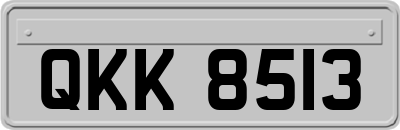 QKK 8513